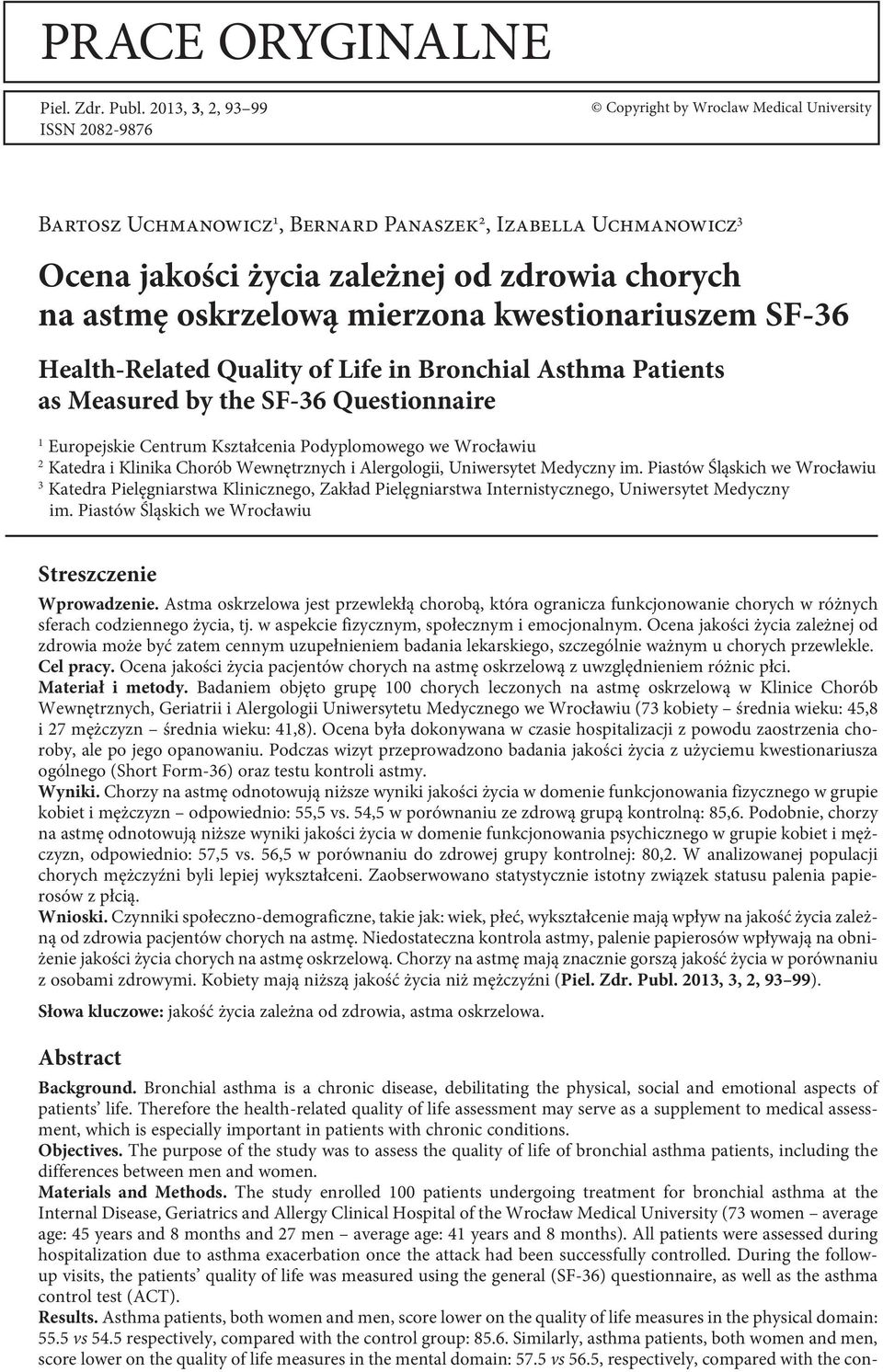 PRACE ORYGINALNE

Piel. Zdr. Publ. 2013, 3, 2, 93–99
ISSN 2082-9876

© Copyright by Wroclaw Medical University

Bartosz Uchmanowicz$^1$, Bernard Panaszek$^2$, Izabella Uchmanowicz$^3$

Ocena jakości życia zależnej od zdrowia chorych na astmę oskrzelową mierzona kwestionariuszem SF-36

Health-Related Quality of Life in Bronchial Asthma Patients as Measured by the SF-36 Questionnaire

$^1$ Europejskie Centrum Kształcenia Podyplomowego we Wrocławiu
$^2$ Katedra i Klinika Chorób Wewnętrznych i Alergologii, Uniwersytet Medyczny im. Piastów Śląskich we Wrocławiu
$^3$ Katedra Pielęgniarstwa Klinicznego, Zakład Pielęgniarstwa Internistycznego, Uniwersytet Medyczny im. Piastów Śląskich we Wrocławiu

Streszczenie

Wprowadzenie. Astma oskrzelowa jest przewlekłą chorobą, która ogranicza funkcjonowanie chorych w różnych sferach codziennego życia, tj. w aspekcie fizycznym, społecznym i emocjonalnym. Ocena jakości życia zależnej od zdrowia może być zatem cennym uzupełnieniem badania lekarskiego, szczególnie ważnym u chorych przewlekle.
Cel pracy. Ocena jakości życia pacjentów chorych na astmę oskrzelową z uwzględnieniem różnic płci.
Materiał i metody. Badaniem objęto grupę 100 chorych leczonych na astmę oskrzelową w Klinice Chorób Wewnętrznych, Geriatrii i Alergologii Uniwersytetu Medycznego we Wrocławiu (73 kobiety – średnia wieku: 45,8 i 27 mężczyzn – średnia wieku: 41,8). Ocena była dokonywana w czasie hospitalizacji z powodu zaostrzenia choroby, ale po jego opanowaniu. Podczas wizyt przeprowadzono badania jakości życia z użyciemu kwestionariusza ogólnego (Short Form-36) oraz testu kontroli astmy.
Wyniki. Chorzy na astmę odnotowują niższe wyniki jakości życia w domenie funkcjonowania fizycznego w grupie kobiet i mężczyzn – odpowiednio: 55,5 vs. 54,5 w porównaniu ze zdrową grupą kontrolną: 85,6. Podobnie, chorzy na astmę odnotowują niższe wyniki jakości życia w domenie funkcjonowania psychicznego w grupie kobiet i mężczyzn, odpowiednio: 57,5 vs. 56,5 w porównaniu do zdrowej grupy kontrolnej: 80,2. W analizowanej populacji chorych mężczyźni byli lepiej wykształceni. Zaobserwowano statystycznie istotny związek statusu palenia papierosów z płcią.
Wnioski. Czynniki społeczno-demograficzne, takie jak: wiek, płeć, wykształcenie mają wpływ na jakość życia zależną od zdrowia pacjentów chorych na astmę. Niedostateczna kontrola astmy, palenie papierosów wpływają na obniżenie jakości życia chorych na astmę oskrzelową. Chorzy na astmę mają znacznie gorszą jakość życia w porównaniu z osobami zdrowymi. Kobiety mają niższą jakość życia niż mężczyźni (Piel. Zdr. Publ. 2013, 3, 2, 93–99).

Słowa kluczowe: jakość życia zależna od zdrowia, astma oskrzelowa.

Abstract

Background. Bronchial asthma is a chronic disease, debilitating the physical, social and emotional aspects of patients' life. Therefore the health-related quality of life assessment may serve as a supplement to medical assessment, which is especially important in patients with chronic conditions.
Objectives. The purpose of the study was to assess the quality of life of bronchial asthma patients, including the differences between men and women.
Materials and Methods. The study enrolled 100 patients undergoing treatment for bronchial asthma at the Internal Disease, Geriatrics and Allergy Clinical Hospital of the Wrocław Medical University (73 women – average age: 45 years and 8 months and 27 men – average age: 41 years and 8 months). All patients were assessed during hospitalization due to asthma exacerbation once the attack had been successfully controlled. During the follow-up visits, the patients' quality of life was measured using the general (SF-36) questionnaire, as well as the asthma control test (ACT).
Results. Asthma patients, both women and men, score lower on the quality of life measures in the physical domain: 55.5 vs 54.5 respectively, compared with the control group: 85.6. Similarly, asthma patients, both women and men, score lower on the quality of life measures in the mental domain: 57.5 vs 56.5, respectively, compared with the con-